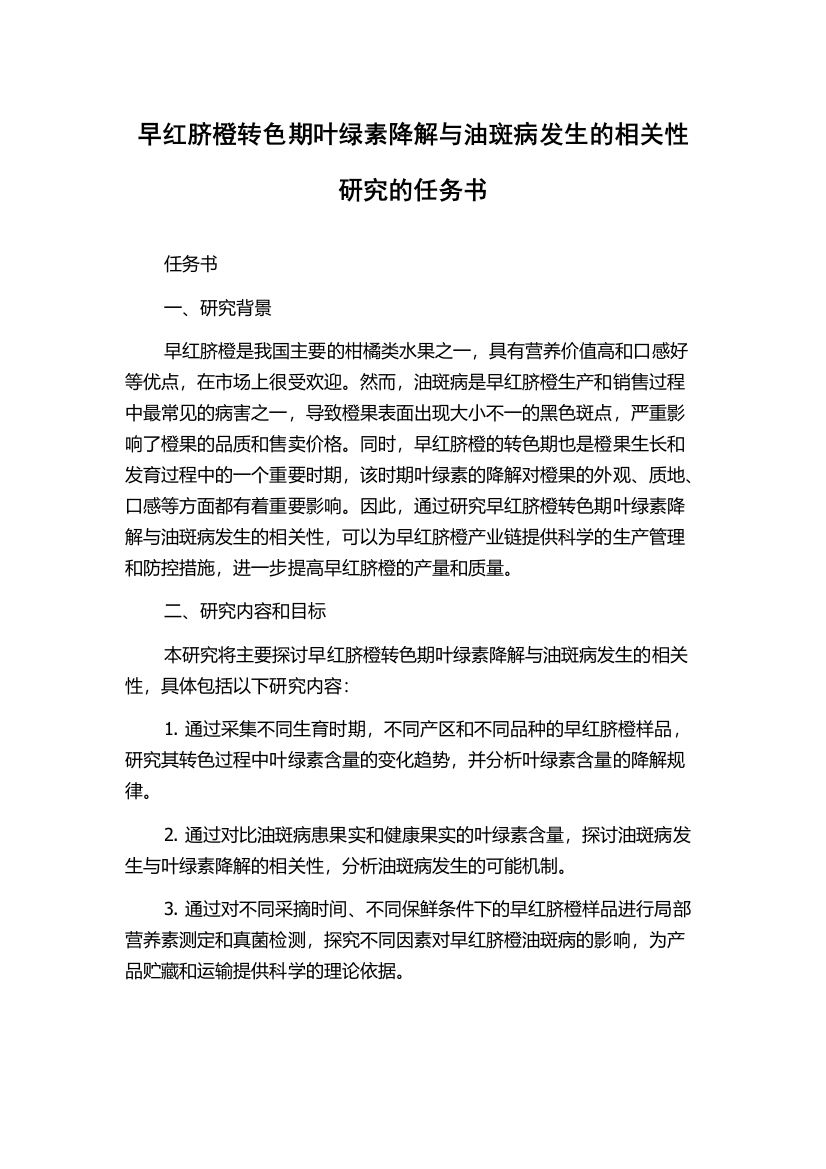 早红脐橙转色期叶绿素降解与油斑病发生的相关性研究的任务书

任务书

一、研究背景

早红脐橙是我国主要的柑橘类水果之一，具有营养价值高和口感好等优点，在市场上很受欢迎。然而，油斑病是早红脐橙生产和销售过程中最常见的病害之一，导致橙果表面出现大小不一的黑色斑点，严重影响了橙果的品质和售卖价格。同时，早红脐橙的转色期也是橙果生长和发育过程中的一个重要时期，该时期叶绿素的降解对橙果的外观、质地、口感等方面都有着重要影响。因此，通过研究早红脐橙转色期叶绿素降解与油斑病发生的相关性，可以为早红脐橙产业链提供科学的生产管理和防控措施，进一步提高早红脐橙的产量和质量。

二、研究内容和目标

本研究将主要探讨早红脐橙转色期叶绿素降解与油斑病发生的相关性，具体包括以下研究内容：

1. 通过采集不同生育时期，不同产区和不同品种的早红脐橙样品，研究其转色过程中叶绿素含量的变化趋势，并分析叶绿素含量的降解规律。

2. 通过对比油斑病患果实和健康果实的叶绿素含量，探讨油斑病发生与叶绿素降解的相关性，分析油斑病发生的可能机制。

3. 通过对不同采摘时间、不同保鲜条件下的早红脐橙样品进行局部营养素测定和真菌检测，探究不同因素对早红脐橙油斑病的影响，为产品贮藏和运输提供科学的理论依据。